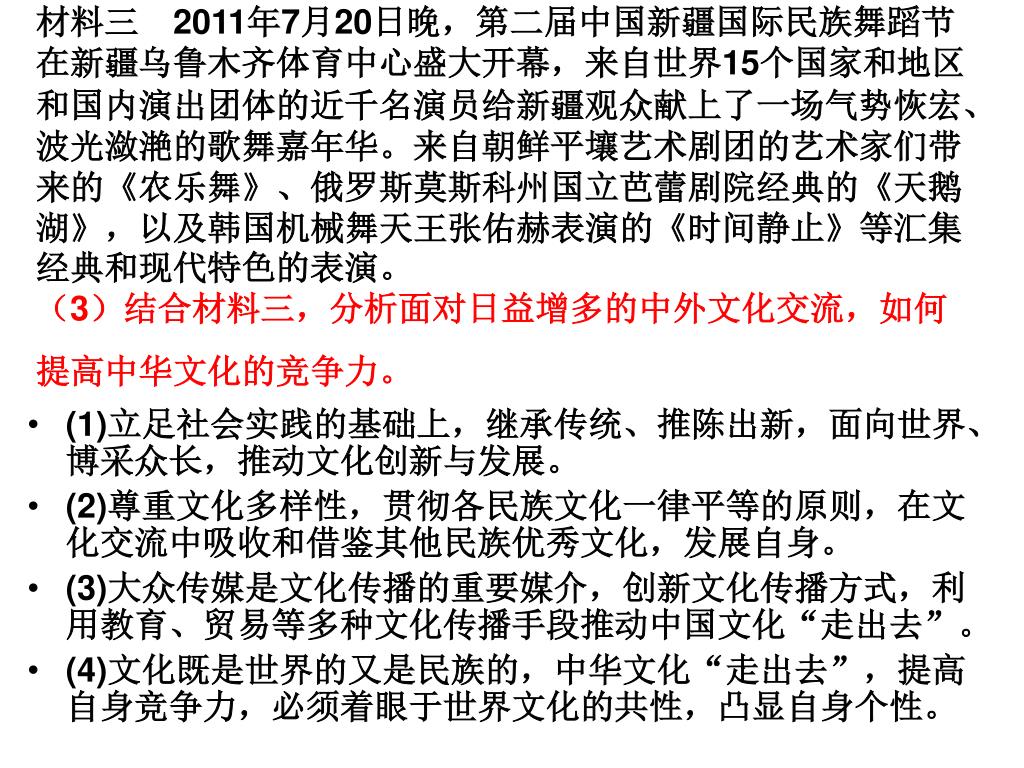 材料三　2011年7月20日晚，第二届中国新疆国际民族舞蹈节在新疆乌鲁木齐体育中心盛大开幕，来自世界15个国家和地区和国内演出团体的近千名演员给新疆观众献上了一场气势恢宏、波光潋滟的歌舞嘉年华。来自朝鲜平壤艺术剧团的艺术家们带来的《农乐舞》、俄罗斯莫斯科州国立芭蕾剧院经典的《天鹅湖》，以及韩国机械舞天王张佑赫表演的《时间静止》等汇集经典和现代特色的表演。

（3）结合材料三，分析面对日益增多的中外文化交流，如何提高中华文化的竞争力。

• (1)立足社会实践的基础上，继承传统、推陈出新，面向世界、博采众长，推动文化创新与发展。
• (2)尊重文化多样性，贯彻各民族文化一律平等的原则，在文化交流中吸收和借鉴其他民族优秀文化，发展自身。
• (3)大众传媒是文化传播的重要媒介，创新文化传播方式，利用教育、贸易等多种文化传播手段推动中国文化“走出去”。
• (4)文化既是世界的又是民族的，中华文化“走出去”，提高自身竞争力，必须着眼于世界文化的共性，凸显自身个性。